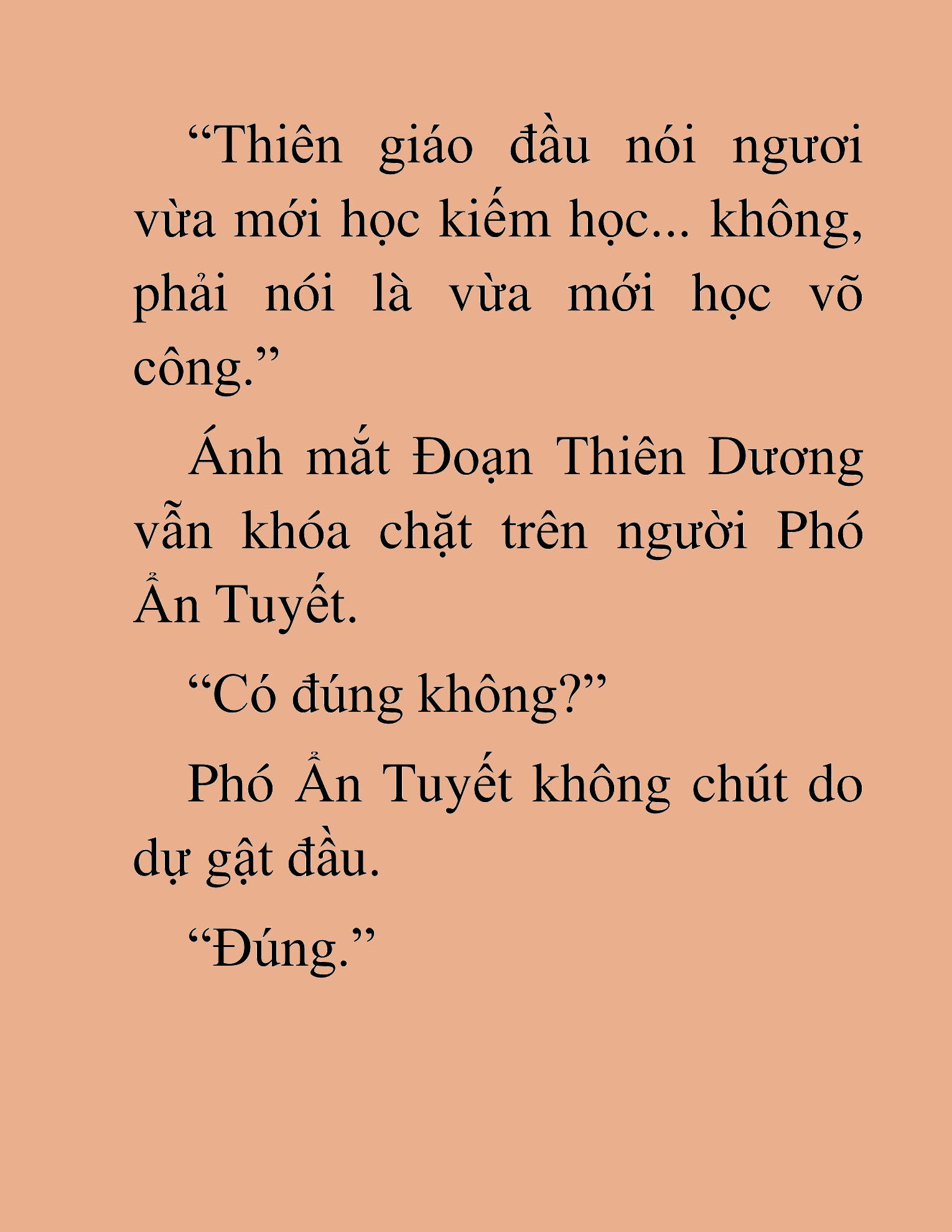 “Thiên giáo đầu nói ngươi vừa mới học kiếm học... không, phải nói là vừa mới học võ công.”

Ánh mắt Đoạn Thiên Dương vẫn khóa chặt trên người Phó Ẩn Tuyết.

“Có đúng không?”

Phó Ẩn Tuyết không chút do dự gật đầu.

“Đúng.”